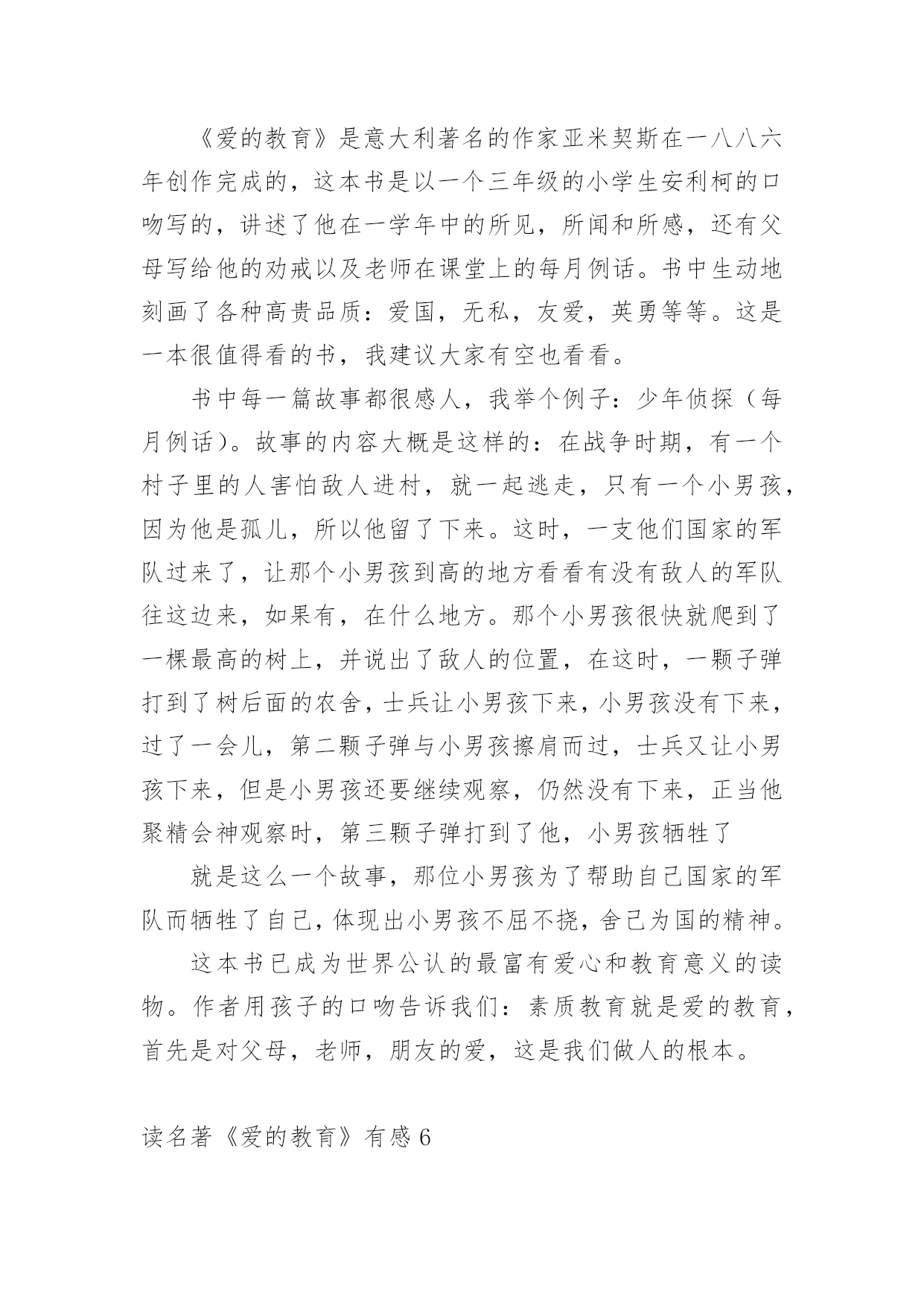 《爱的教育》是意大利著名的作家亚米契斯在一八八六年创作完成的，这本书是以一个三年级的小学生安利柯的口吻写的，讲述了他在一学年中的所见，所闻和所感，还有父母写给他的劝戒以及老师在课堂上的每月例话。书中生动地刻画了各种高贵品质：爱国，无私，友爱，英勇等等。这是一本很值得看的书，我建议大家有空也看看。

书中每一篇故事都很感人，我举个例子：少年侦探（每月例话）。故事的内容大概是这样的：在战争时期，有一个村子里的人害怕敌人进村，就一起逃走，只有一个小男孩，因为他是孤儿，所以他留了下来。这时，一支他们国家的军队过来了，让那个小男孩到高的地方看看有没有敌人的军队往这边来，如果有，在什么地方。那个小男孩很快就爬到了一棵最高的树上，并说出了敌人的位置，在这时，一颗子弹打到了树后面的农舍，士兵让小男孩下来，小男孩没有下来，过了一会儿，第二颗子弹与小男孩擦肩而过，士兵又让小男孩下来，但是小男孩还要继续观察，仍然没有下来，正当他聚精会神观察时，第三颗子弹打到了他，小男孩牺牲了

就是这么一个故事，那位小男孩为了帮助自己国家的军队而牺牲了自己，体现出小男孩不屈不挠，舍己为国的精神。

这本书已成为世界公认的最富有爱心和教育意义的读物。作者用孩子的口吻告诉我们：素质教育就是爱的教育，首先是对父母，老师，朋友的爱，这是我们做人的根本。

读名著《爱的教育》有感 6